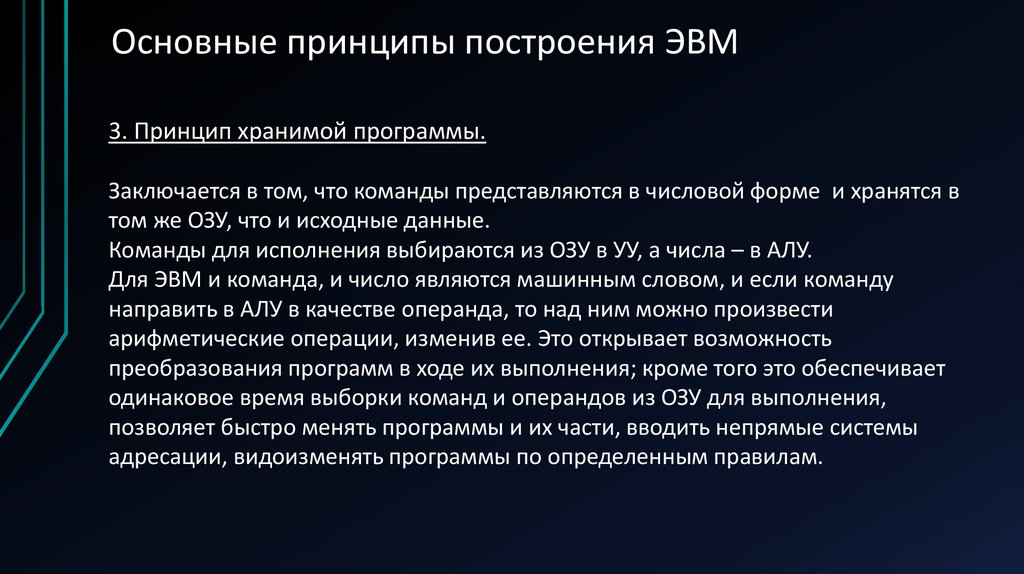 Основные принципы построения ЭВМ

3. Принцип хранимой программы.

Заключается в том, что команды представляются в числовой форме и хранятся в том же ОЗУ, что и исходные данные.
Команды для исполнения выбираются из ОЗУ в УУ, а числа – в АЛУ.
Для ЭВМ и команда, и число являются машинным словом, и если команду направить в АЛУ в качестве операнда, то над ним можно произвести арифметические операции, изменив ее. Это открывает возможность преобразования программ в ходе их выполнения; кроме того это обеспечивает одинаковое время выборки команд и операндов из ОЗУ для выполнения, позволяет быстро менять программы и их части, вводить непрямые системы адресации, видоизменять программы по определенным правилам.